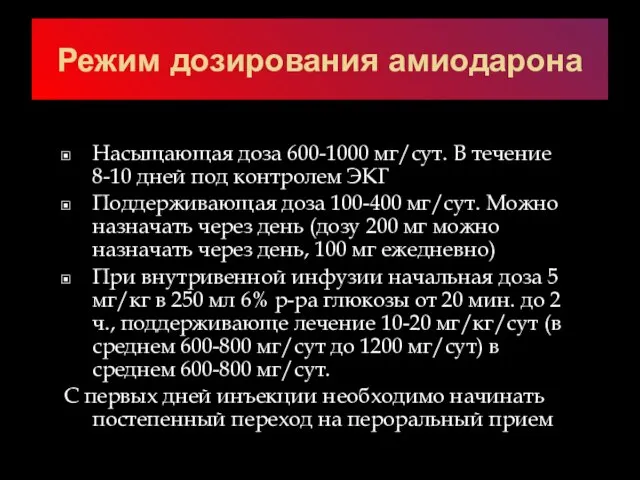 Режим дозирования амиодарона

Насыщающая доза 600-1000 мг/сут. В течение 8-10 дней под контролем ЭКГ

Поддерживающая доза 100-400 мг/сут. Можно назначать через день (дозу 200 мг можно назначать через день, 100 мг ежедневно)

При внутривенной инфузии начальная доза 5 мг/кг в 250 мл 6% р-ра глюкозы от 20 мин. до 2 ч., поддерживающе лечение 10-20 мг/кг/сут (в среднем 600-800 мг/сут до 1200 мг/сут) в среднем 600-800 мг/сут.

С первых дней инъекции необходимо начинать постепенный переход на пероральный прием